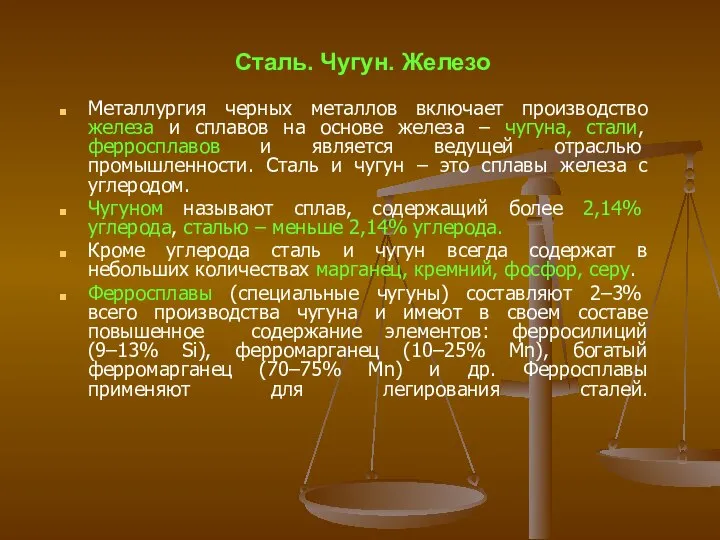 Сталь. Чугун. Железо

Металлургия черных металлов включает производство железа и сплавов на основе железа – чугуна, стали, ферросплавов и является ведущей отраслью промышленности. Сталь и чугун – это сплавы железа с углеродом.

Чугуном называют сплав, содержащий более 2,14% углерода, сталью – меньше 2,14% углерода.

Кроме углерода сталь и чугун всегда содержат в небольших количествах марганец, кремний, фосфор, серу.

Ферросплавы (специальные чугуны) составляют 2–3% всего производства чугуна и имеют в своем составе повышенное содержание элементов: ферросилиций (9–13% Si), ферромарганец (10–25% Mn), богатый ферромарганец (70–75% Mn) и др. Ферросплавы применяют для легирования сталей.